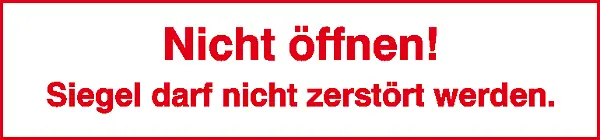 Nicht öffnen!
Siegel darf nicht zerstört werden.